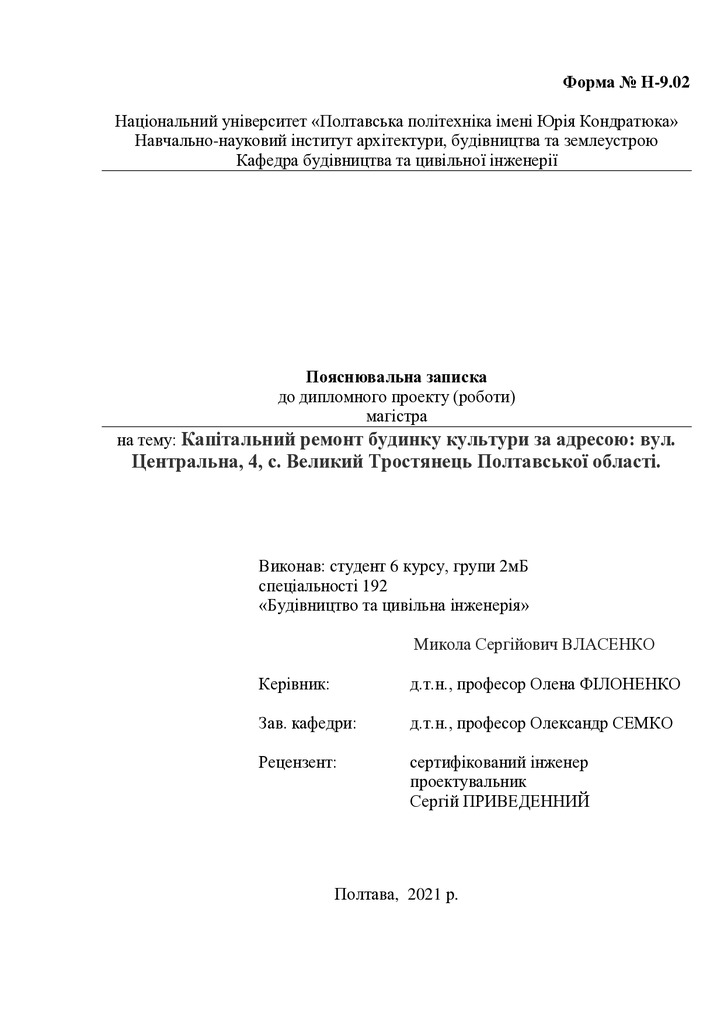 Форма № Н-9.02

Національний університет «Полтавська політехніка імені Юрія Кондратюка»
Навчально-науковий інститут архітектури, будівництва та землеустрою
Кафедра будівництва та цивільної інженерії

Пояснювальна записка
до дипломного проекту (роботи)
магістра
на тему: Капітальний ремонт будинку культури за адресою: вул. Центральна, 4, с. Великий Тростянець Полтавської області.

Виконав: студент 6 курсу, групи 2мБ
спеціальності 192
«Будівництво та цивільна інженерія»

Микола Сергійович ВЛАСЕНКО

Керівник: д.т.н., професор Олена ФІЛОНЕНКО

Зав. кафедри: д.т.н., професор Олександр СЕМКО

Рецензент: сертифікований інженер проектувальник Сергій ПРИВЕДЕННИЙ

Полтава, 2021 р.